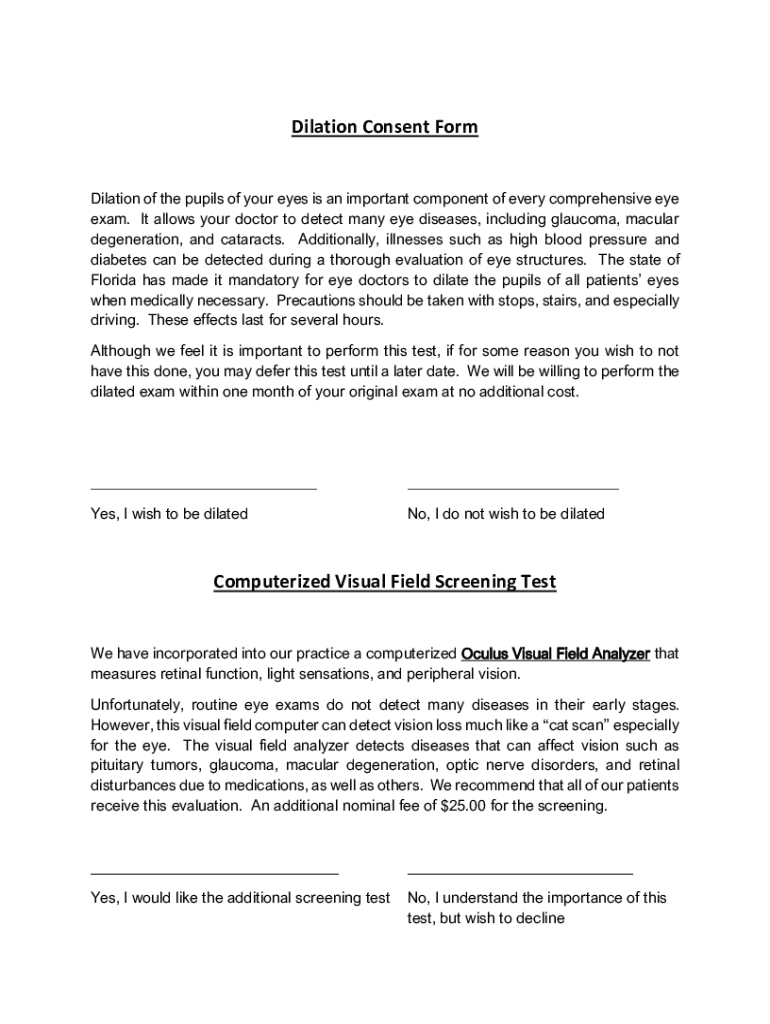 Dilation Consent Form

Dilation of the pupils of your eyes is an important component of every comprehensive eye exam. It allows your doctor to detect many eye diseases, including glaucoma, macular degeneration, and cataracts. Additionally, illnesses such as high blood pressure and diabetes can be detected during a thorough evaluation of eye structures. The state of Florida has made it mandatory for eye doctors to dilate the pupils of all patients' eyes when medically necessary. Precautions should be taken with stops, stairs, and especially driving. These effects last for several hours.

Although we feel it is important to perform this test, if for some reason you wish to not have this done, you may defer this test until a later date. We will be willing to perform the dilated exam within one month of your original exam at no additional cost.

Yes, I wish to be dilated

No, I do not wish to be dilated

Computerized Visual Field Screening Test

We have incorporated into our practice a computerized Oculus Visual Field Analyzer that measures retinal function, light sensations, and peripheral vision.

Unfortunately, routine eye exams do not detect many diseases in their early stages. However, this visual field computer can detect vision loss much like a "cat scan" especially for the eye. The visual field analyzer detects diseases that can affect vision such as pituitary tumors, glaucoma, macular degeneration, optic nerve disorders, and retinal disturbances due to medications, as well as others. We recommend that all of our patients receive this evaluation. An additional nominal fee of $25.00 for the screening.

Yes, I would like the additional screening test

No, I understand the importance of this test, but wish to decline